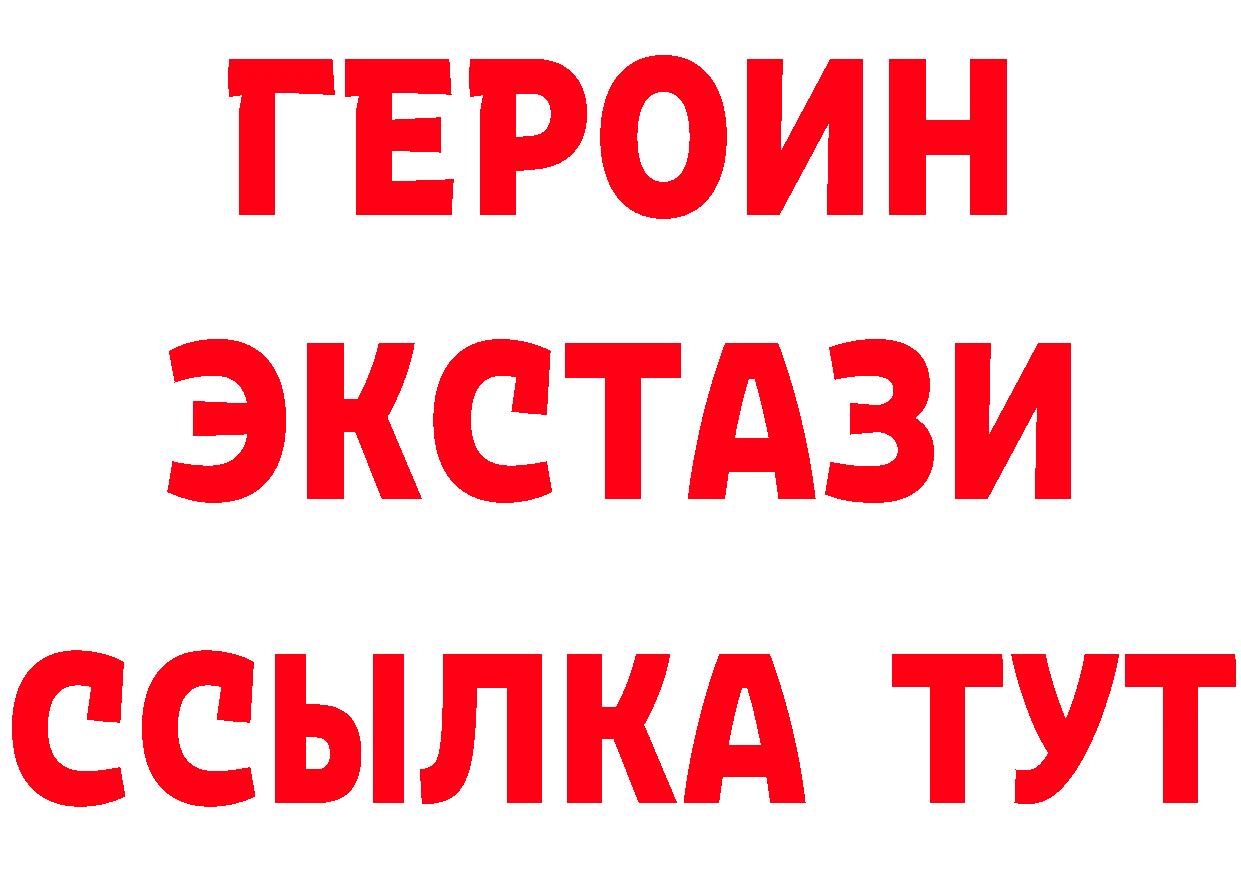 ГЕРОИН ЭКСТАЗИ ССЫЛКА ТУТ